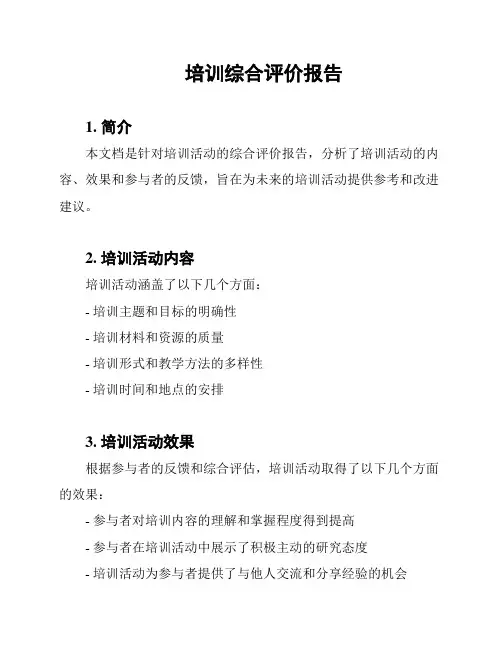 培训综合评价报告

1. 简介

本文档是针对培训活动的综合评价报告，分析了培训活动的内容、效果和参与者的反馈，旨在为未来的培训活动提供参考和改进建议。

2. 培训活动内容

培训活动涵盖了以下几个方面：

- 培训主题和目标的明确性

- 培训材料和资源的质量

- 培训形式和教学方法的多样性

- 培训时间和地点的安排

3. 培训活动效果

根据参与者的反馈和综合评估，培训活动取得了以下几个方面的效果：

- 参与者对培训内容的理解和掌握程度得到提高

- 参与者在培训活动中展示了积极主动的研究态度

- 培训活动为参与者提供了与他人交流和分享经验的机会